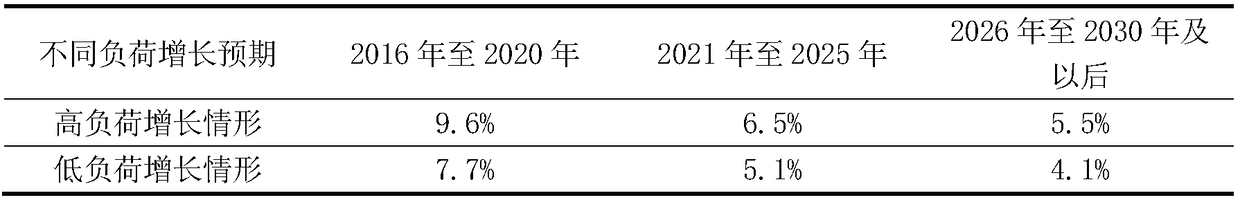 | 不同负荷增长预期 | 2016 年至 2020 年 | 2021 年至 2025 年 | 2026 年至 2030 年及以后 |
|---|---|---|---|
| 高负荷增长情形 | 9.6% | 6.5% | 5.5% |
| 低负荷增长情形 | 7.7% | 5.1% | 4.1% |